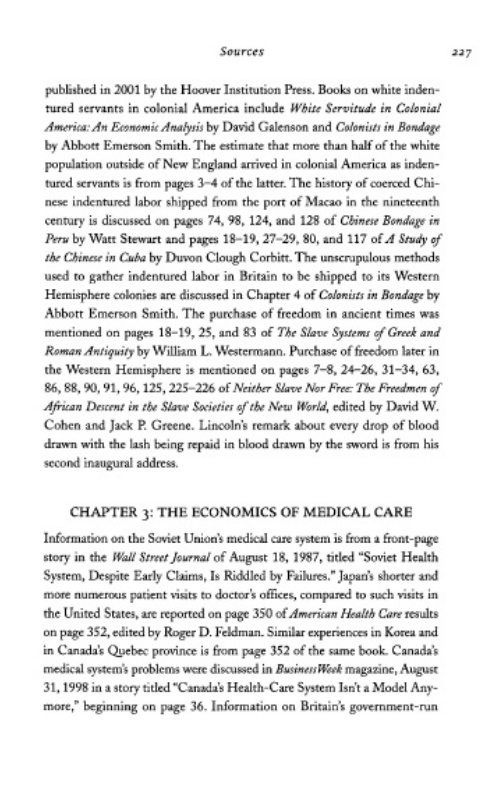 Sources

227

published in 2001 by the Hoover Institution Press. Books on white indentured servants in colonial America include White Servitude in Colonial America: An Economic Analysis by David Galenson and Colonists in Bondage by Abbott Emerson Smith. The estimate that more than half of the white population outside of New England arrived in colonial America as indentured servants is from pages 3–4 of the latter. The history of coerced Chinese indentured labor shipped from the port of Macao in the nineteenth century is discussed on pages 74, 98, 124, and 128 of Chinese Bondage in Peru by Watt Stewart and pages 18–19, 27–29, 80, and 117 of A Study of the Chinese in Cuba by Duvon Clough Corbitt. The unscrupulous methods used to gather indentured labor in Britain to be shipped to its Western Hemisphere colonies are discussed in Chapter 4 of Colonists in Bondage by Abbott Emerson Smith. The purchase of freedom in ancient times was mentioned on pages 18–19, 25, and 83 of The Slave Systems of Greek and Roman Antiquity by William L. Westermann. Purchase of freedom later in the Western Hemisphere is mentioned on pages 7–8, 24–26, 31–34, 63, 86, 88, 90, 91, 96, 125, 225–226 of Neither Slave Nor Free: The Freedmen of African Descent in the Slave Societies of the New World, edited by David W. Cohen and Jack P. Greene. Lincoln's remark about every drop of blood drawn with the lash being repaid in blood drawn by the sword is from his second inaugural address.

CHAPTER 3: THE ECONOMICS OF MEDICAL CARE

Information on the Soviet Union's medical care system is from a front-page story in the Wall Street Journal of August 18, 1987, titled "Soviet Health System, Despite Early Claims, Is Riddled by Failures." Japan's shorter and more numerous patient visits to doctor's offices, compared to such visits in the United States, are reported on page 350 of American Health Care results on page 352, edited by Roger D. Feldman. Similar experiences in Korea and in Canada's Quebec province is from page 352 of the same book. Canada's medical system's problems were discussed in BusinessWeek magazine, August 31, 1998 in a story titled "Canada's Health-Care System Isn't a Model Anymore," beginning on page 36. Information on Britain's government-run